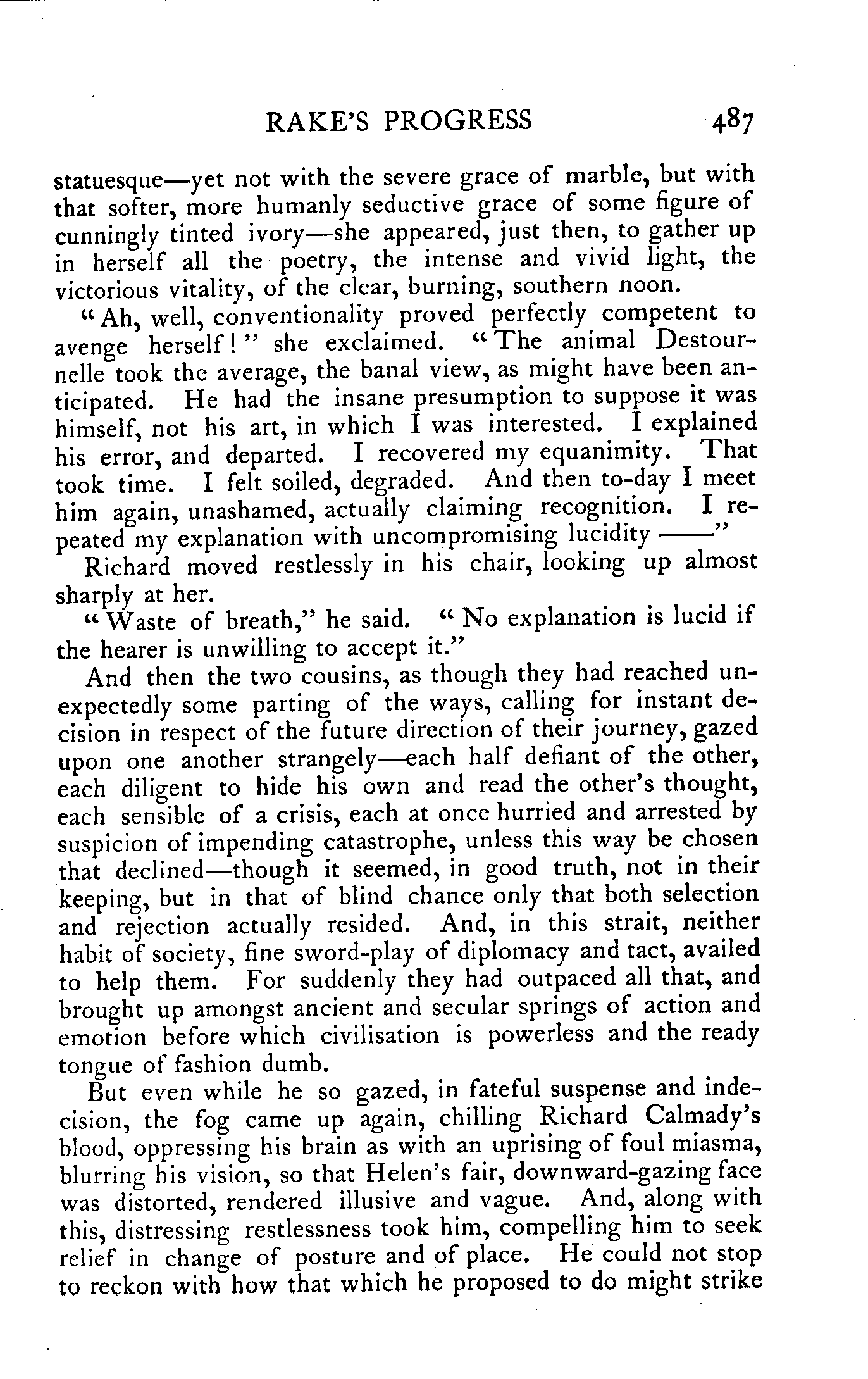 RAKE'S PROGRESS 487

statuesque—yet not with the severe grace of marble, but with that softer, more humanly seductive grace of some figure of cunningly tinted ivory—she appeared, just then, to gather up in herself all the poetry, the intense and vivid light, the victorious vitality, of the clear, burning, southern noon.

"Ah, well, conventionality proved perfectly competent to avenge herself!" she exclaimed. "The animal Destournelle took the average, the banal view, as might have been anticipated. He had the insane presumption to suppose it was himself, not his art, in which I was interested. I explained his error, and departed. I recovered my equanimity. That took time. I felt soiled, degraded. And then to-day I meet him again, unashamed, actually claiming recognition. I repeated my explanation with uncompromising lucidity ——"

Richard moved restlessly in his chair, looking up almost sharply at her.

"Waste of breath," he said. "No explanation is lucid if the hearer is unwilling to accept it."

And then the two cousins, as though they had reached unexpectedly some parting of the ways, calling for instant decision in respect of the future direction of their journey, gazed upon one another strangely—each half defiant of the other, each diligent to hide his own and read the other's thought, each sensible of a crisis, each at once hurried and arrested by suspicion of impending catastrophe, unless this way be chosen that declined—though it seemed, in good truth, not in their keeping, but in that of blind chance only that both selection and rejection actually resided. And, in this strait, neither habit of society, fine sword-play of diplomacy and tact, availed to help them. For suddenly they had outpaced all that, and brought up amongst ancient and secular springs of action and emotion before which civilisation is powerless and the ready tongue of fashion dumb.

But even while he so gazed, in fateful suspense and indecision, the fog came up again, chilling Richard Calmady's blood, oppressing his brain as with an uprising of foul miasma, blurring his vision, so that Helen's fair, downward-gazing face was distorted, rendered illusive and vague. And, along with this, distressing restlessness took him, compelling him to seek relief in change of posture and of place. He could not stop to reckon with how that which he proposed to do might strike